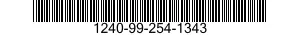 1240-99-254-1343